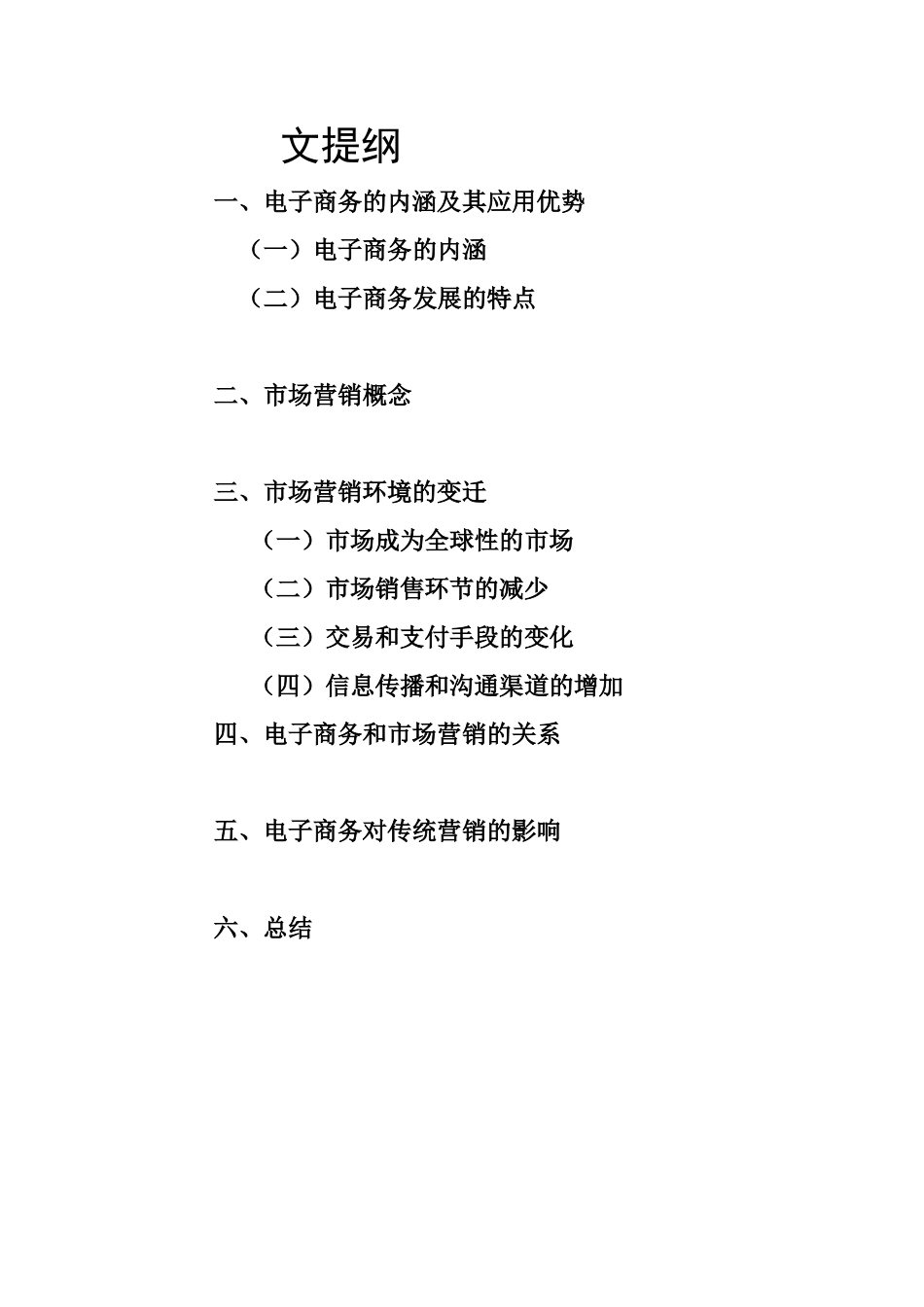 文提纲

一、电子商务的内涵及其应用优势

（一）电子商务的内涵

（二）电子商务发展的特点

二、市场营销概念

三、市场营销环境的变迁

（一）市场成为全球性的市场

（二）市场销售环节的减少

（三）交易和支付手段的变化

（四）信息传播和沟通渠道的增加

四、电子商务和市场营销的关系

五、电子商务对传统营销的影响

六、总结